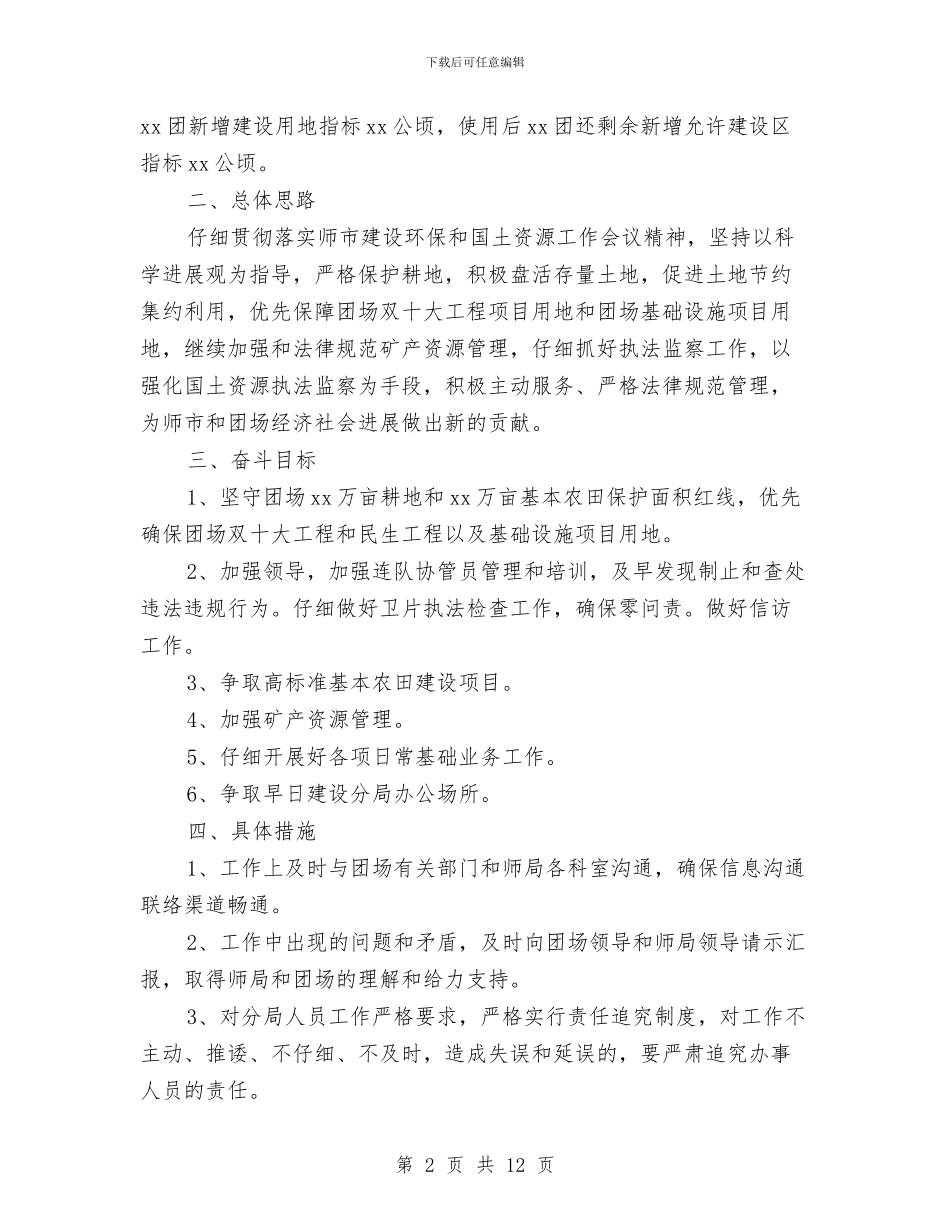 下载后可任意编辑

xx 团新增建设用地指标 xx 公顷，使用后 xx 团还剩余新增允许建设区指标 xx 公顷。

二、总体思路

仔细贯彻落实师市建设环保和国土资源工作会议精神，坚持以科学进展观为指导，严格保护耕地，积极盘活存量土地，促进土地节约集约利用，优先保障团场双十大工程项目用地和团场基础设施项目用地，继续加强和法律规范矿产资源管理，仔细抓好执法监察工作，以强化国土资源执法监察为手段，积极主动服务、严格法律规范管理，为师市和团场经济社会进展做出新的贡献。

三、奋斗目标

1、坚守团场 xx 万亩耕地和 xx 万亩基本农田保护面积红线，优先确保团场双十大工程和民生工程以及基础设施项目用地。

2、加强领导，加强连队协管员管理和培训，及早发现制止和查处违法违规行为。仔细做好卫片执法检查工作，确保零问责。做好信访工作。

3、争取高标准基本农田建设项目。

4、加强矿产资源管理。

5、仔细开展好各项日常基础业务工作。

6、争取早日建设分局办公场所。

四、具体措施

1、工作上及时与团场有关部门和师局各科室沟通，确保信息沟通联络渠道畅通。

2、工作中出现的问题和矛盾，及时向团场领导和师局领导请示汇报，取得师局和团场的理解和给力支持。

3、对分局人员工作严格要求，严格实行责任追究制度，对工作不主动、推诿、不仔细、不及时，造成失误和延误的，要严肃追究办事人员的责任。

第 2 页 共 12 页